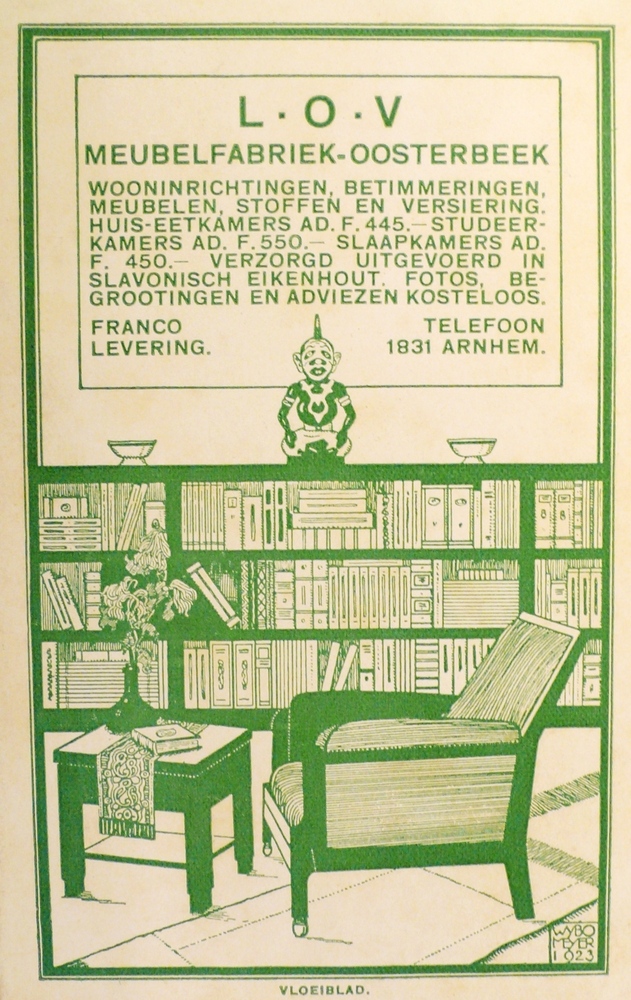 L·O·V
MEUBELFABRIEK-OOSTERBEEK

WOONINRICHTINGEN, BETIMMERINGEN, MEUBELEN, STOFFEN EN VERSIERING. HUIS-EETKAMERS AD. F. 445.— STUDEERKAMERS AD. F. 550.— SLAAPKAMERS AD. F. 450.— VERZORGD UITGEVOERD IN SLAVONISCH EIKENHOUT. FOTOS, BEGROOTINGEN EN ADVIEZEN KOSTELOOS.

FRANCO LEVERING.

TELEFOON 1831 ARNHEM.

WYBO MEYER 1923

VLOEIBLAD.